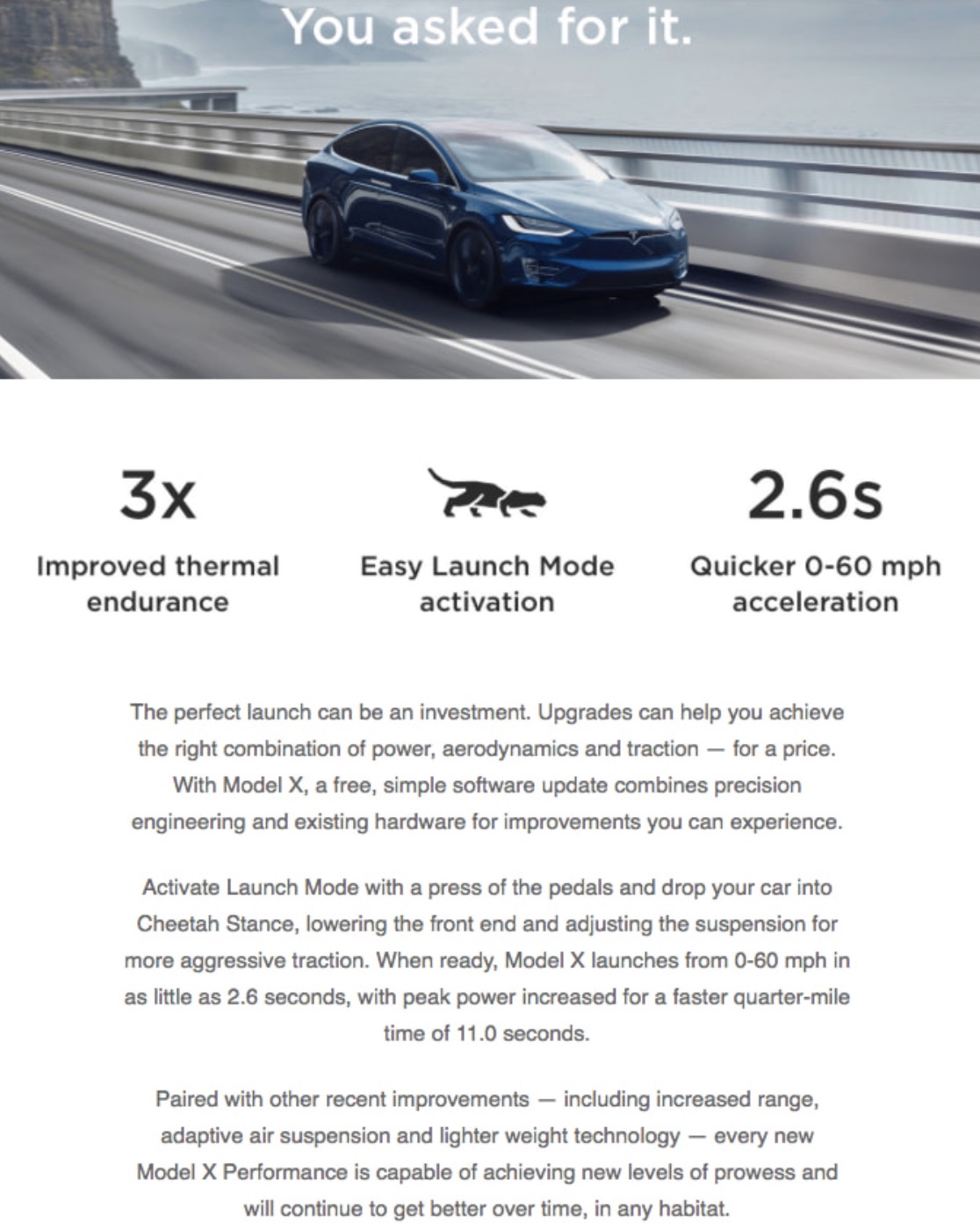 You asked for it.

3x

Improved thermal endurance

Easy Launch Mode activation

2.6s

Quicker 0-60 mph acceleration

The perfect launch can be an investment. Upgrades can help you achieve the right combination of power, aerodynamics and traction — for a price. With Model X, a free, simple software update combines precision engineering and existing hardware for improvements you can experience.

Activate Launch Mode with a press of the pedals and drop your car into Cheetah Stance, lowering the front end and adjusting the suspension for more aggressive traction. When ready, Model X launches from 0-60 mph in as little as 2.6 seconds, with peak power increased for a faster quarter-mile time of 11.0 seconds.

Paired with other recent improvements — including increased range, adaptive air suspension and lighter weight technology — every new Model X Performance is capable of achieving new levels of prowess and will continue to get better over time, in any habitat.